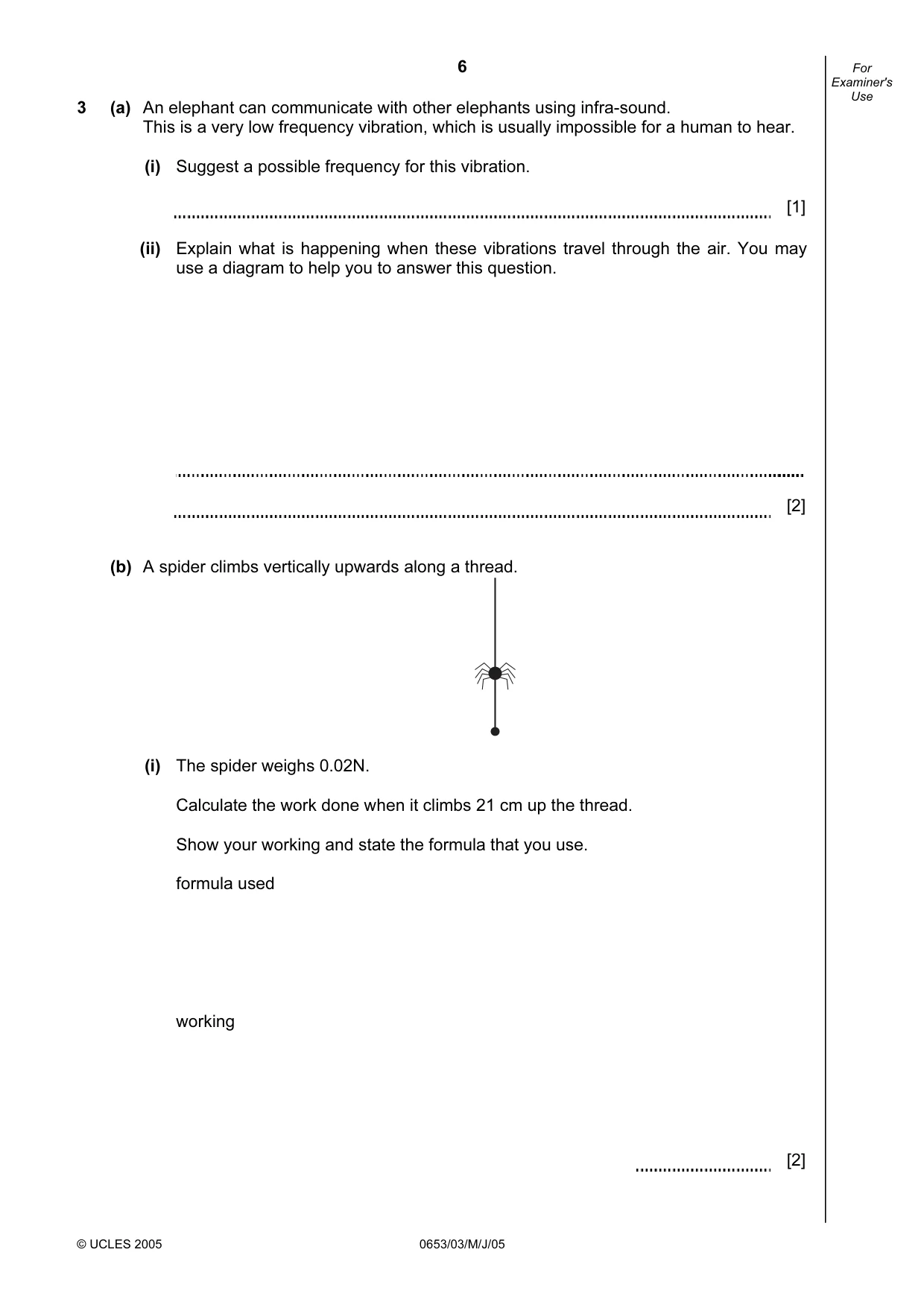 6

For Examiner's Use

3 (a) An elephant can communicate with other elephants using infra-sound.
This is a very low frequency vibration, which is usually impossible for a human to hear.

(i) Suggest a possible frequency for this vibration.

____ [1]

(ii) Explain what is happening when these vibrations travel through the air. You may use a diagram to help you to answer this question.

____

____ [2]

(b) A spider climbs vertically upwards along a thread.

(i) The spider weighs 0.02N.

Calculate the work done when it climbs 21 cm up the thread.

Show your working and state the formula that you use.

formula used

working

____ [2]

© UCLES 2005 0653/03/M/J/05